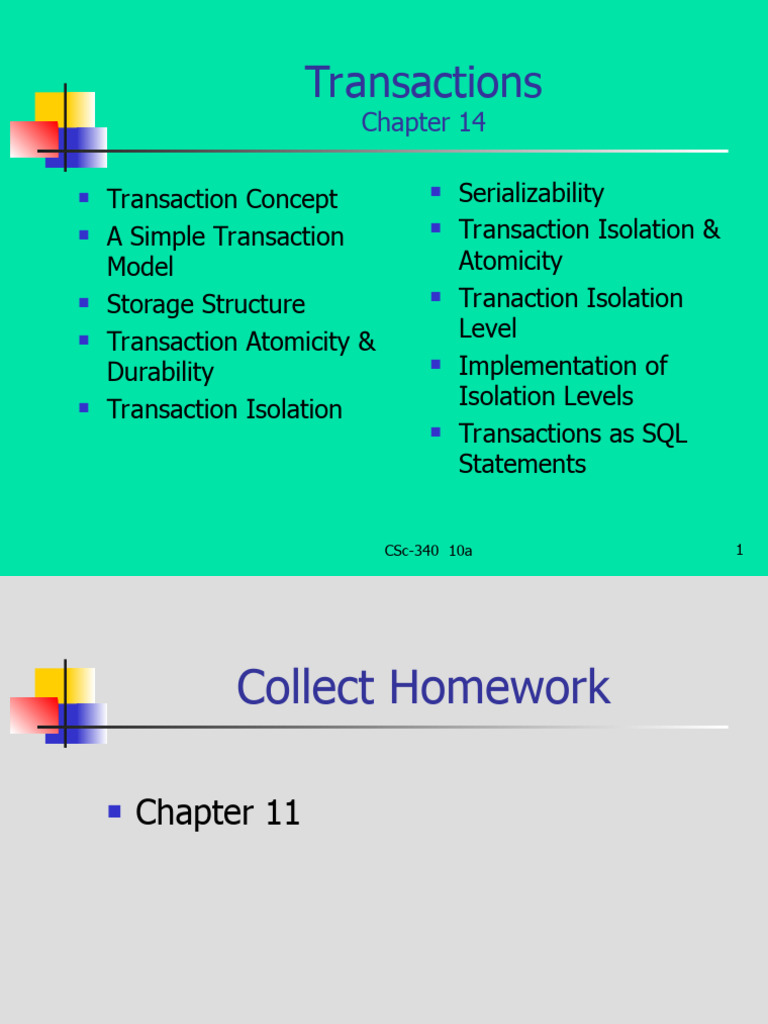 Transactions
Chapter 14

- Transaction Concept
- A Simple Transaction Model
- Storage Structure
- Transaction Atomicity & Durability
- Transaction Isolation

- Serializability
- Transaction Isolation & Atomicity
- Tranaction Isolation Level
- Implementation of Isolation Levels
- Transactions as SQL Statements

CSc-340 10a

1

Collect Homework

- Chapter 11